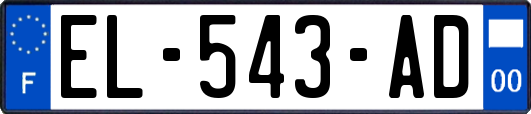 F
EL-543-AD
00